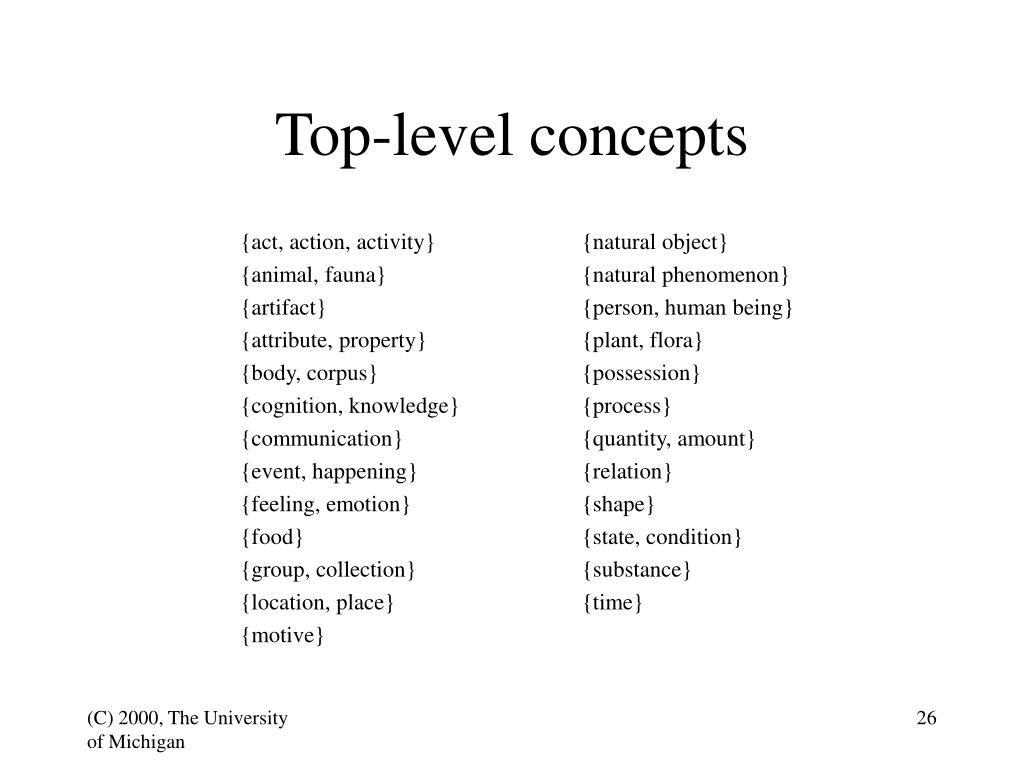 Top-level concepts

{act, action, activity}
{animal, fauna}
{artifact}
{attribute, property}
{body, corpus}
{cognition, knowledge}
{communication}
{event, happening}
{feeling, emotion}
{food}
{group, collection}
{location, place}
{motive}

{natural object}
{natural phenomenon}
{person, human being}
{plant, flora}
{possession}
{process}
{quantity, amount}
{relation}
{shape}
{state, condition}
{substance}
{time}

(C) 2000, The University of Michigan

26